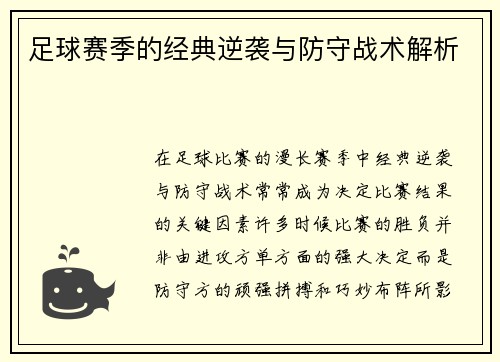 足球赛季的经典逆袭与防守战术解析

在足球比赛的漫长赛季中经典逆袭与防守战术常常成为决定比赛结果的关键因素许多时候比赛的胜负并非由进攻方单方面的强大决定而是防守方的顽强拼搏和巧妙布阵所影